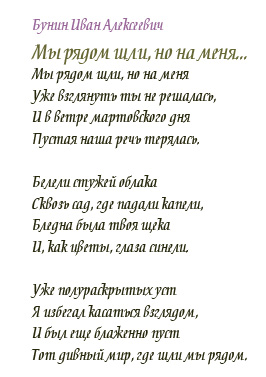 Бунин Иван Алексеевич

Мы рядом шли, но на меня...

Мы рядом шли, но на меня
Уже взглянуть ты не решалась,
И в ветре мартовского дня
Пустая наша речь терялась.

Белели стужей облака
Сквозь сад, где падали капели,
Бледна была твоя щека
И, как цветы, глаза синели.

Уже полураскрытых уст
Я избегал касаться взглядом,
И был еще блаженно пуст
Тот дивный мир, где шли мы рядом.